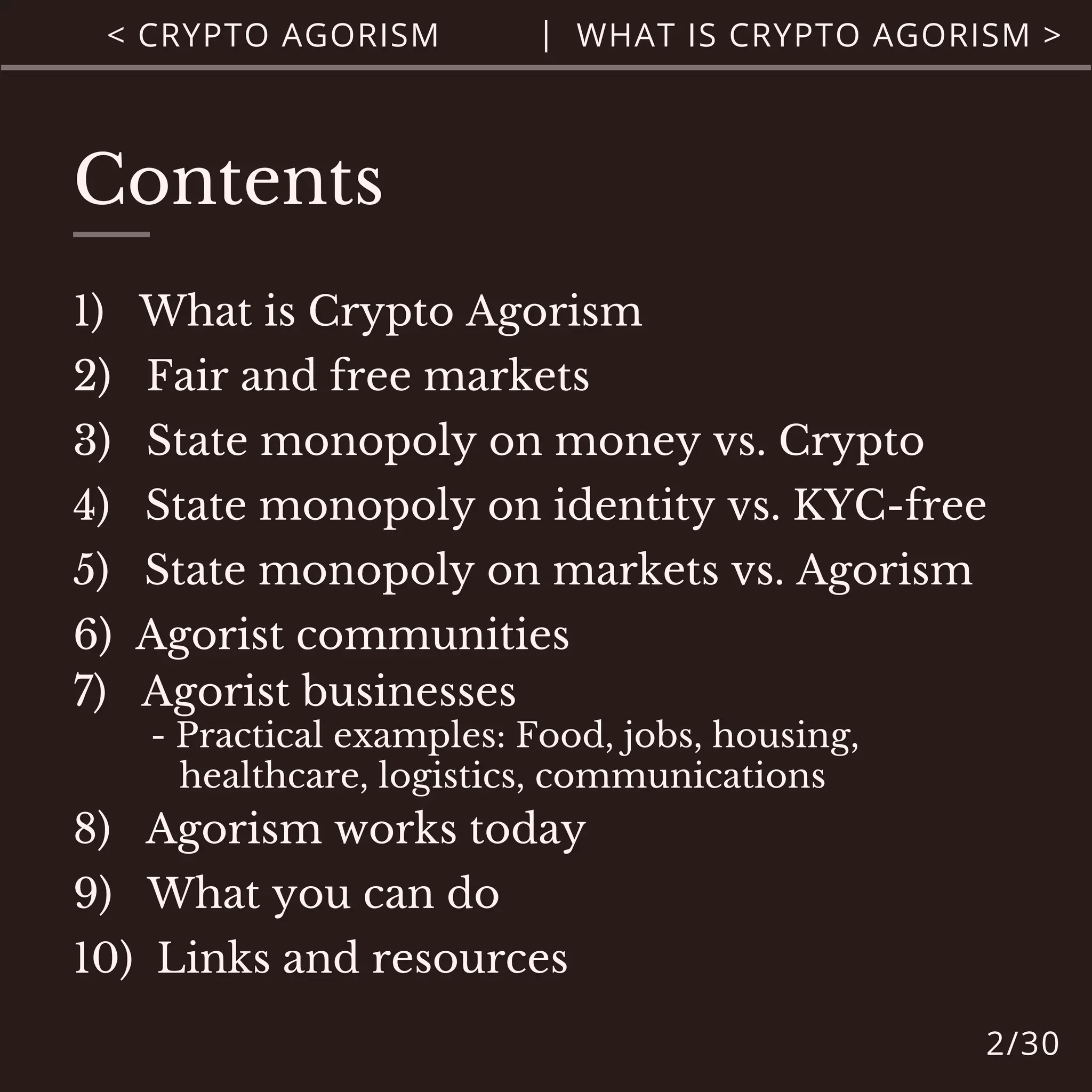 < CRYPTO AGORISM | WHAT IS CRYPTO AGORISM >

Contents

1) What is Crypto Agorism
2) Fair and free markets
3) State monopoly on money vs. Crypto
4) State monopoly on identity vs. KYC-free
5) State monopoly on markets vs. Agorism
6) Agorist communities
7) Agorist businesses
- Practical examples: Food, jobs, housing, healthcare, logistics, communications
8) Agorism works today
9) What you can do
10) Links and resources

2/30